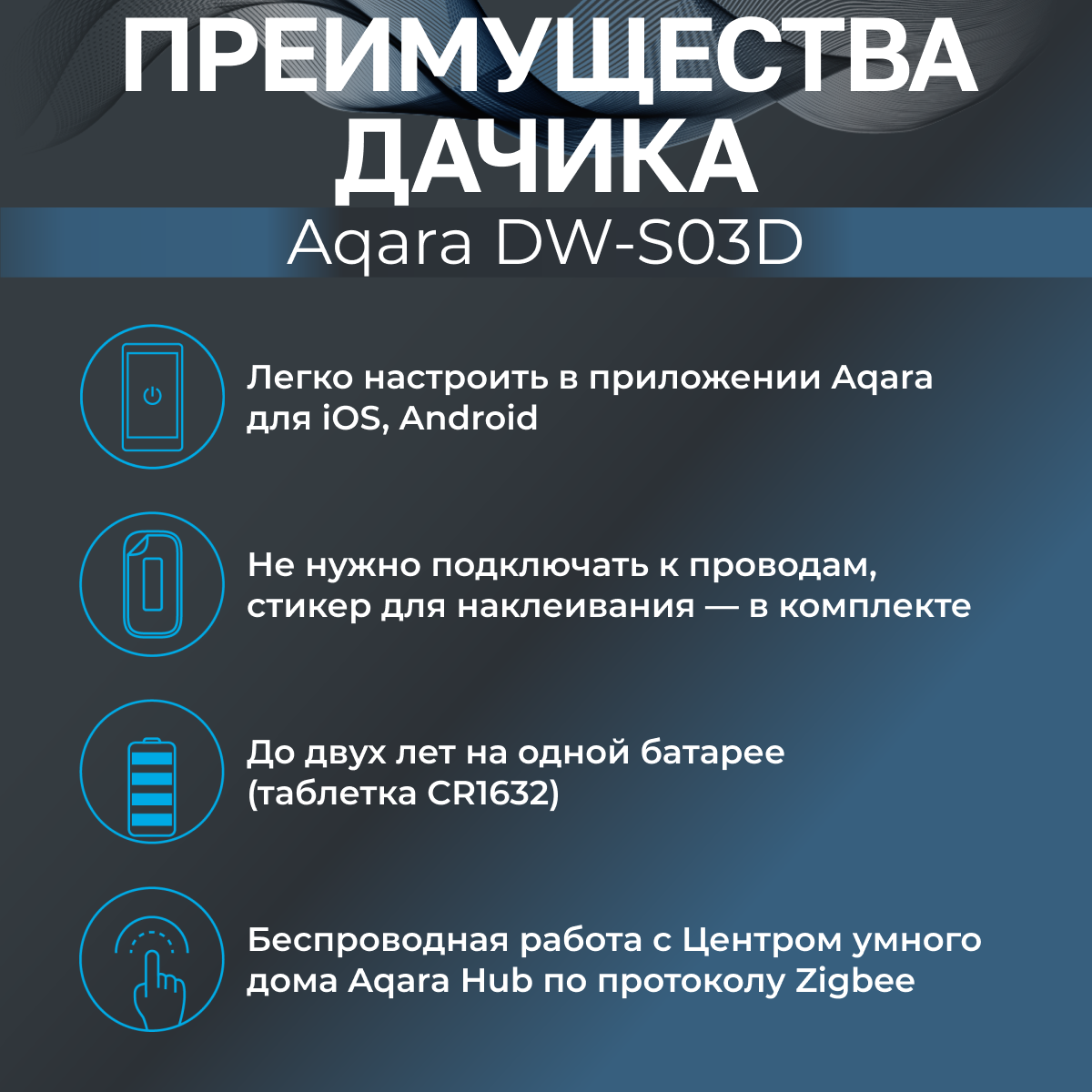 ПРЕИМУЩЕСТВА ДАЧИКА

Aqara DW-S03D

Легко настроить в приложении Aqara для iOS, Android

Не нужно подключать к проводам, стикер для наклеивания — в комплекте

До двух лет на одной батарее (таблетка CR1632)

Беспроводная работа с Центром умного дома Aqara Hub по протоколу Zigbee